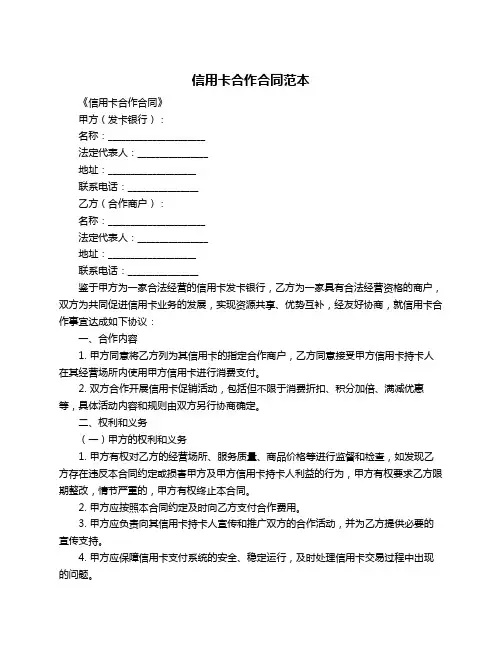 信用卡合作合同范本

《信用卡合作合同》

甲方（发卡银行）：

名称：____________________

法定代表人：______________

地址：__________________

联系电话：______________

乙方（合作商户）：

名称：____________________

法定代表人：______________

地址：__________________

联系电话：______________

鉴于甲方为一家合法经营的信用卡发卡银行，乙方为一家具有合法经营资格的商户，双方为共同促进信用卡业务的发展，实现资源共享、优势互补，经友好协商，就信用卡合作事宜达成如下协议：

一、合作内容

1. 甲方同意将乙方列为其信用卡的指定合作商户，乙方同意接受甲方信用卡持卡人在其经营场所内使用甲方信用卡进行消费支付。

2. 双方合作开展信用卡促销活动，包括但不限于消费折扣、积分加倍、满减优惠等，具体活动内容和规则由双方另行协商确定。

二、权利和义务

（一）甲方的权利和义务

1. 甲方有权对乙方的经营场所、服务质量、商品价格等进行监督和检查，如发现乙方存在违反本合同约定或损害甲方及甲方信用卡持卡人利益的行为，甲方有权要求乙方限期整改，情节严重的，甲方有权终止本合同。

2. 甲方应按照本合同约定及时向乙方支付合作费用。

3. 甲方应负责向其信用卡持卡人宣传和推广双方的合作活动，并为乙方提供必要的宣传支持。

4. 甲方应保障信用卡支付系统的安全、稳定运行，及时处理信用卡交易过程中出现的问题。